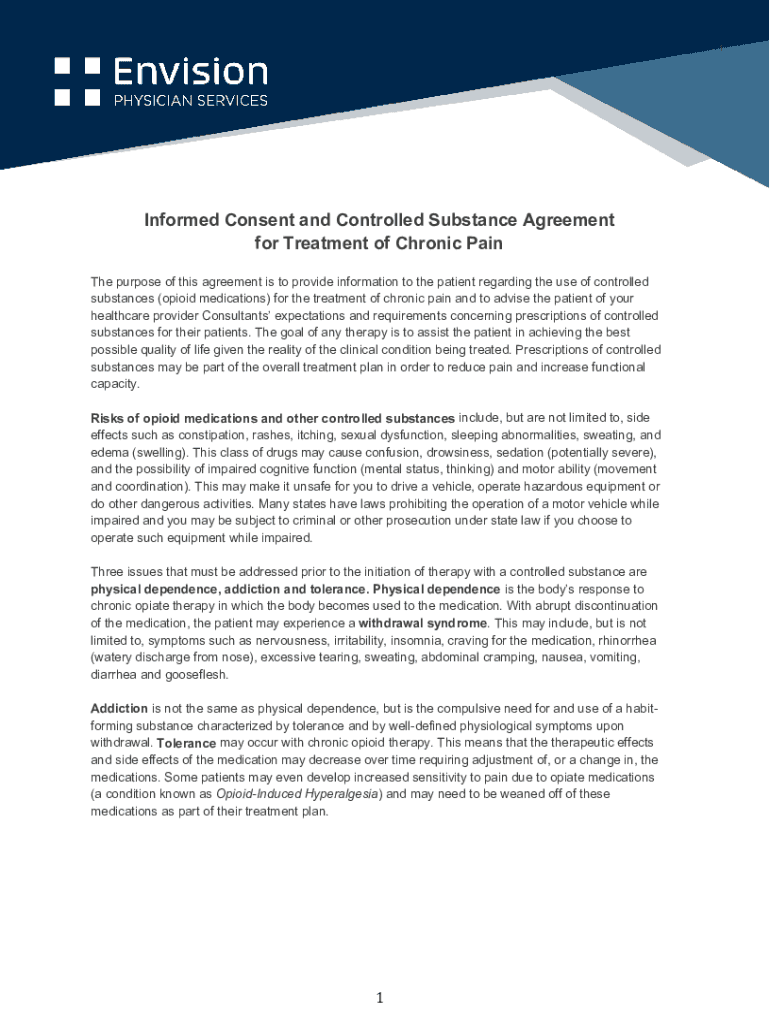 Envision
PHYSICIAN SERVICES

Informed Consent and Controlled Substance Agreement
for Treatment of Chronic Pain

The purpose of this agreement is to provide information to the patient regarding the use of controlled substances (opioid medications) for the treatment of chronic pain and to advise the patient of your healthcare provider Consultants' expectations and requirements concerning prescriptions of controlled substances for their patients. The goal of any therapy is to assist the patient in achieving the best possible quality of life given the reality of the clinical condition being treated. Prescriptions of controlled substances may be part of the overall treatment plan in order to reduce pain and increase functional capacity.

Risks of opioid medications and other controlled substances include, but are not limited to, side effects such as constipation, rashes, itching, sexual dysfunction, sleeping abnormalities, sweating, and edema (swelling). This class of drugs may cause confusion, drowsiness, sedation (potentially severe), and the possibility of impaired cognitive function (mental status, thinking) and motor ability (movement and coordination). This may make it unsafe for you to drive a vehicle, operate hazardous equipment or do other dangerous activities. Many states have laws prohibiting the operation of a motor vehicle while impaired and you may be subject to criminal or other prosecution under state law if you choose to operate such equipment while impaired.

Three issues that must be addressed prior to the initiation of therapy with a controlled substance are physical dependence, addiction and tolerance. Physical dependence is the body's response to chronic opiate therapy in which the body becomes used to the medication. With abrupt discontinuation of the medication, the patient may experience a withdrawal syndrome. This may include, but is not limited to, symptoms such as nervousness, irritability, insomnia, craving for the medication, rhinorrhea (watery discharge from nose), excessive tearing, sweating, abdominal cramping, nausea, vomiting, diarrhea and gooseflesh.

Addiction is not the same as physical dependence, but is the compulsive need for and use of a habit-forming substance characterized by tolerance and by well-defined physiological symptoms upon withdrawal. Tolerance may occur with chronic opioid therapy. This means that the therapeutic effects and side effects of the medication may decrease over time requiring adjustment of, or a change in, the medications. Some patients may even develop increased sensitivity to pain due to opiate medications (a condition known as Opioid-Induced Hyperalgesia) and may need to be weaned off of these medications as part of their treatment plan.

1